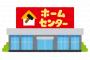 ホーム
センター